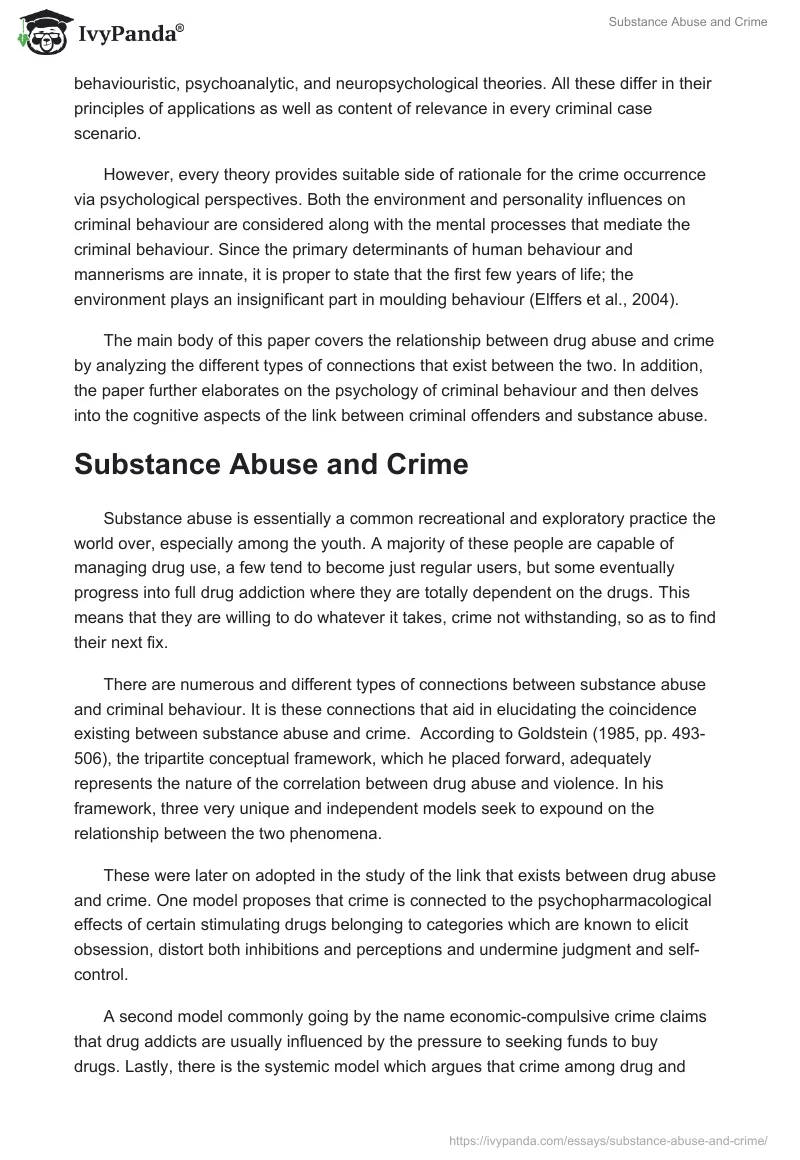 IvyPanda®

Substance Abuse and Crime

behaviouristic, psychoanalytic, and neuropsychological theories. All these differ in their principles of applications as well as content of relevance in every criminal case scenario.

However, every theory provides suitable side of rationale for the crime occurrence via psychological perspectives. Both the environment and personality influences on criminal behaviour are considered along with the mental processes that mediate the criminal behaviour. Since the primary determinants of human behaviour and mannerisms are innate, it is proper to state that the first few years of life; the environment plays an insignificant part in moulding behaviour (Elffers et al., 2004).

The main body of this paper covers the relationship between drug abuse and crime by analyzing the different types of connections that exist between the two. In addition, the paper further elaborates on the psychology of criminal behaviour and then delves into the cognitive aspects of the link between criminal offenders and substance abuse.

Substance Abuse and Crime

Substance abuse is essentially a common recreational and exploratory practice the world over, especially among the youth. A majority of these people are capable of managing drug use, a few tend to become just regular users, but some eventually progress into full drug addiction where they are totally dependent on the drugs. This means that they are willing to do whatever it takes, crime not withstanding, so as to find their next fix.

There are numerous and different types of connections between substance abuse and criminal behaviour. It is these connections that aid in elucidating the coincidence existing between substance abuse and crime. According to Goldstein (1985, pp. 493-506), the tripartite conceptual framework, which he placed forward, adequately represents the nature of the correlation between drug abuse and violence. In his framework, three very unique and independent models seek to expound on the relationship between the two phenomena.

These were later on adopted in the study of the link that exists between drug abuse and crime. One model proposes that crime is connected to the psychopharmacological effects of certain stimulating drugs belonging to categories which are known to elicit obsession, distort both inhibitions and perceptions and undermine judgment and self-control.

A second model commonly going by the name economic-compulsive crime claims that drug addicts are usually influenced by the pressure to seeking funds to buy drugs. Lastly, there is the systemic model which argues that crime among drug and

https://ivypanda.com/essays/substance-abuse-and-crime/